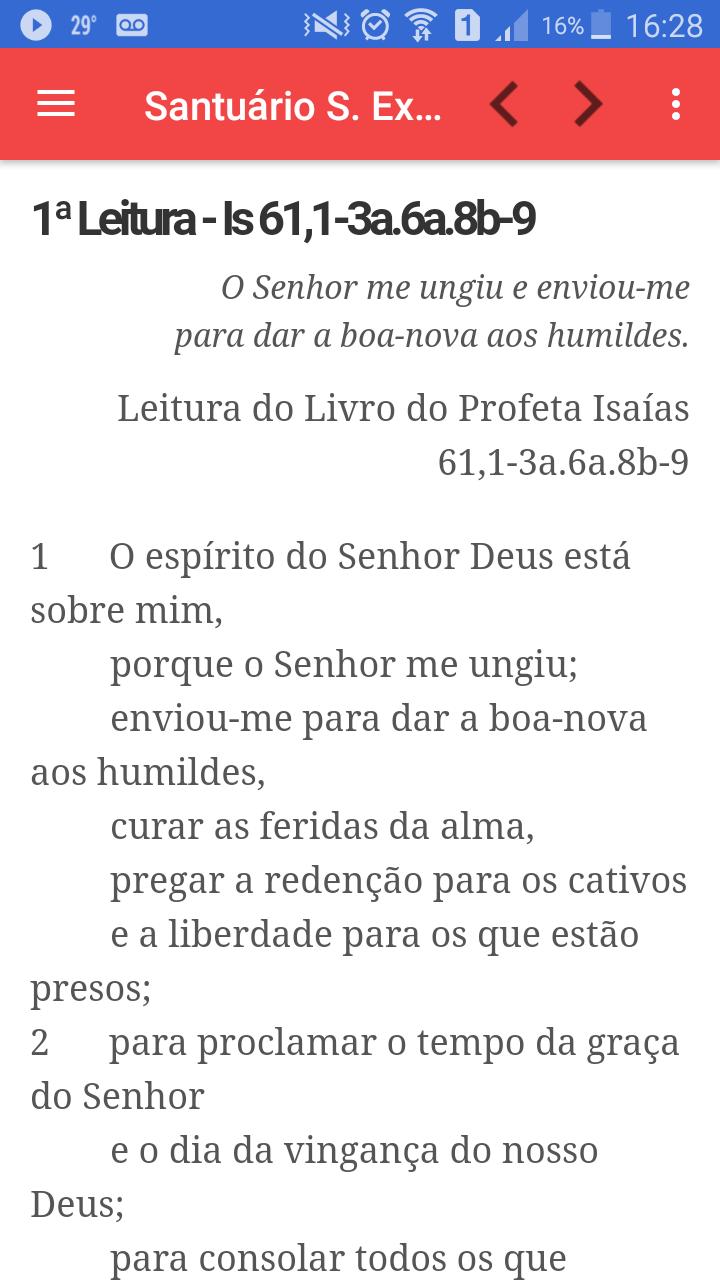 29° 1 16% 16:28

Santuário S. Ex...

1ª Leitura - Is 61,1-3a.6a.8b-9

O Senhor me ungiu e enviou-me para dar a boa-nova aos humildes.

Leitura do Livro do Profeta Isaías 61,1-3a.6a.8b-9

1 O espírito do Senhor Deus está sobre mim,
porque o Senhor me ungiu;
enviou-me para dar a boa-nova aos humildes,
curar as feridas da alma,
pregar a redenção para os cativos
e a liberdade para os que estão presos;
2 para proclamar o tempo da graça do Senhor
e o dia da vingança do nosso Deus;
para consolar todos os que